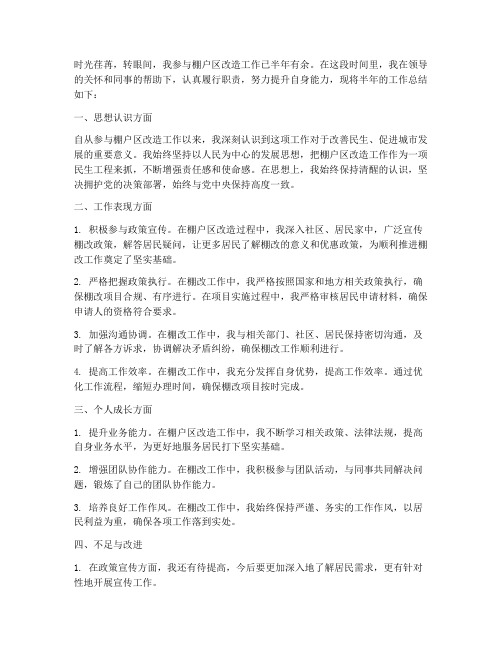 时光荏苒，转眼间，我参与棚户区改造工作已半年有余。在这段时间里，我在领导的关怀和同事的帮助下，认真履行职责，努力提升自身能力，现将半年的工作总结如下：

一、思想认识方面

自从参与棚户区改造工作以来，我深刻认识到这项工作对于改善民生、促进城市发展的重要意义。我始终坚持以人民为中心的发展思想，把棚户区改造工作作为一项民生工程来抓，不断增强责任感和使命感。在思想上，我始终保持清醒的认识，坚决拥护党的决策部署，始终与党中央保持高度一致。

二、工作表现方面

1. 积极参与政策宣传。在棚户区改造过程中，我深入社区、居民家中，广泛宣传棚改政策，解答居民疑问，让更多居民了解棚改的意义和优惠政策，为顺利推进棚改工作奠定了坚实基础。

2. 严格把握政策执行。在棚改工作中，我严格按照国家和地方相关政策执行，确保棚改项目合规、有序进行。在项目实施过程中，我严格审核居民申请材料，确保申请人的资格符合要求。

3. 加强沟通协调。在棚改工作中，我与相关部门、社区、居民保持密切沟通，及时了解各方诉求，协调解决矛盾纠纷，确保棚改工作顺利进行。

4. 提高工作效率。在棚改工作中，我充分发挥自身优势，提高工作效率。通过优化工作流程，缩短办理时间，确保棚改项目按时完成。

三、个人成长方面

1. 提升业务能力。在棚户区改造工作中，我不断学习相关政策、法律法规，提高自身业务水平，为更好地服务居民打下坚实基础。

2. 增强团队协作能力。在棚改工作中，我积极参与团队活动，与同事共同解决问题，锻炼了自己的团队协作能力。

3. 培养良好工作作风。在棚改工作中，我始终保持严谨、务实的工作作风，以居民利益为重，确保各项工作落到实处。

四、不足与改进

1. 在政策宣传方面，我还有待提高，今后要更加深入地了解居民需求，更有针对性地开展宣传工作。